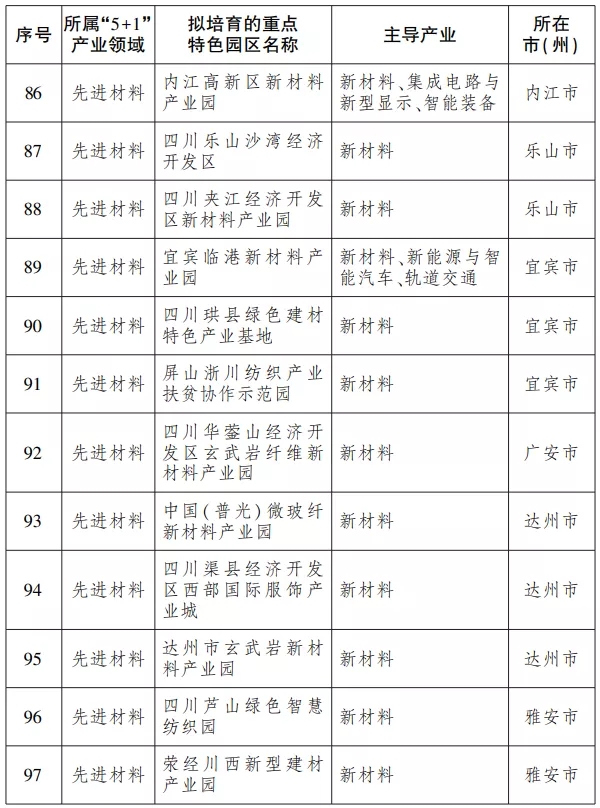 | 序号 | 所属“5+1”产业领域 | 拟培育的重点特色园区名称 | 主导产业 | 所在市(州) |
|---|---|---|---|---|
| 86 | 先进材料 | 内江高新区新材料产业园 | 新材料、集成电路与新型显示、智能装备 | 内江市 |
| 87 | 先进材料 | 四川乐山沙湾经济开发区 | 新材料 | 乐山市 |
| 88 | 先进材料 | 四川夹江经济开发区新材料产业园 | 新材料 | 乐山市 |
| 89 | 先进材料 | 宜宾临港新材料产业园 | 新材料、新能源与智能汽车、轨道交通 | 宜宾市 |
| 90 | 先进材料 | 四川珙县绿色建材特色产业基地 | 新材料 | 宜宾市 |
| 91 | 先进材料 | 屏山浙川纺织产业扶贫协作示范园 | 新材料 | 宜宾市 |
| 92 | 先进材料 | 四川华蓥山经济开发区玄武岩纤维新材料产业园 | 新材料 | 广安市 |
| 93 | 先进材料 | 中国(普光)微玻纤新材料产业园 | 新材料 | 达州市 |
| 94 | 先进材料 | 四川渠县经济开发区西部国际服饰产业城 | 新材料 | 达州市 |
| 95 | 先进材料 | 达州市玄武岩新材料产业园 | 新材料 | 达州市 |
| 96 | 先进材料 | 四川芦山绿色智慧纺织园 | 新材料 | 雅安市 |
| 97 | 先进材料 | 荥经川西新型建材产业园 | 新材料 | 雅安市 |